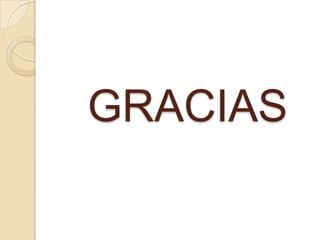 GRACIAS